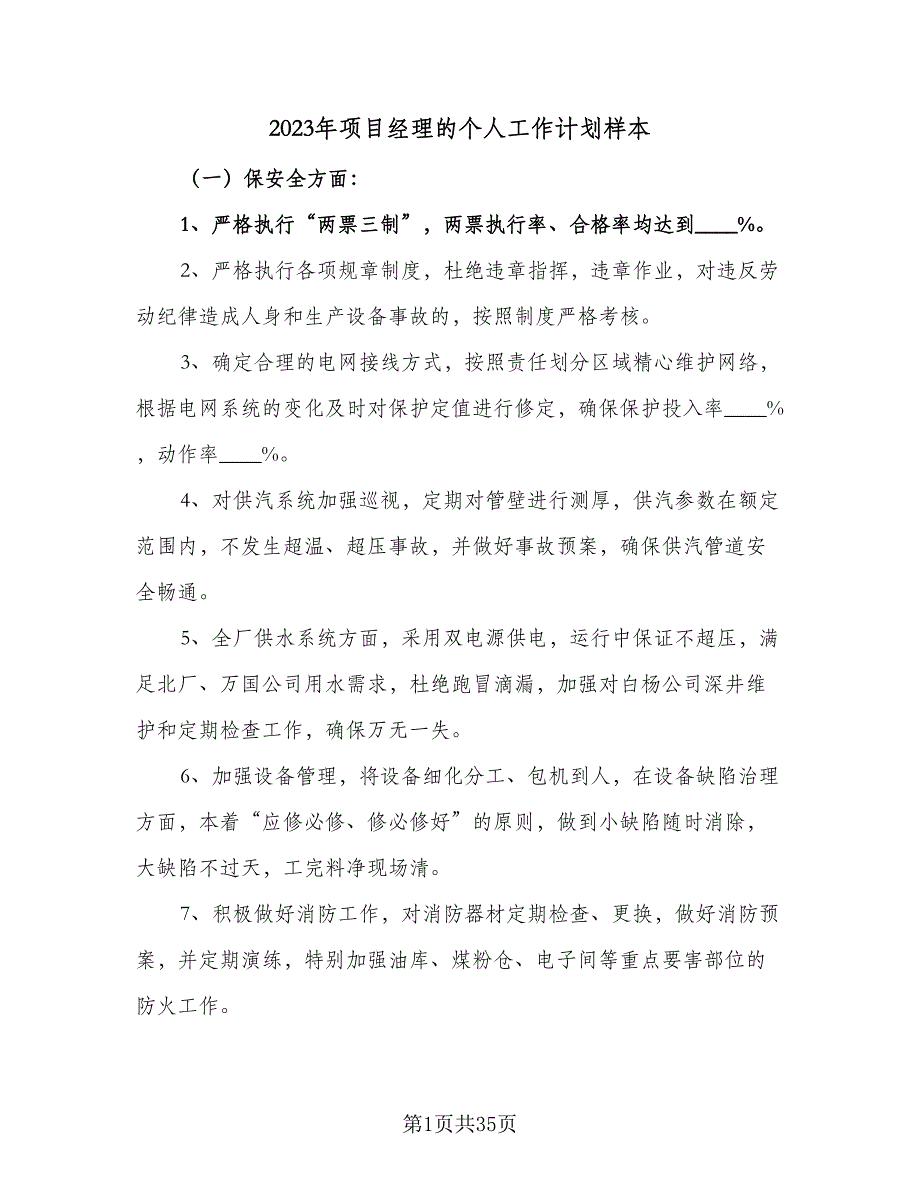 2023年项目经理的个人工作计划样本

（一）保安全方面：

1、严格执行“两票三制”，两票执行率、合格率均达到____%。

2、严格执行各项规章制度，杜绝违章指挥，违章作业，对违反劳动纪律造成人身和生产设备事故的，按照制度严格考核。

3、确定合理的电网接线方式，按照责任划分区域精心维护网络，根据电网系统的变化及时对保护定值进行修定，确保保护投入率____%，动作率____%。

4、对供汽系统加强巡视，定期对管壁进行测厚，供汽参数在额定范围内，不发生超温、超压事故，并做好事故预案，确保供汽管道安全畅通。

5、全厂供水系统方面，采用双电源供电，运行中保证不超压，满足北厂、万国公司用水需求，杜绝跑冒滴漏，加强对白杨公司深井维护和定期检查工作，确保万无一失。

6、加强设备管理，将设备细化分工、包机到人，在设备缺陷治理方面，本着“应修必修、修必修好”的原则，做到小缺陷随时消除，大缺陷不过天，工完料净现场清。

7、积极做好消防工作，对消防器材定期检查、更换，做好消防预案，并定期演练，特别加强油库、煤粉仓、电子间等重点要害部位的防火工作。

第1页共35页